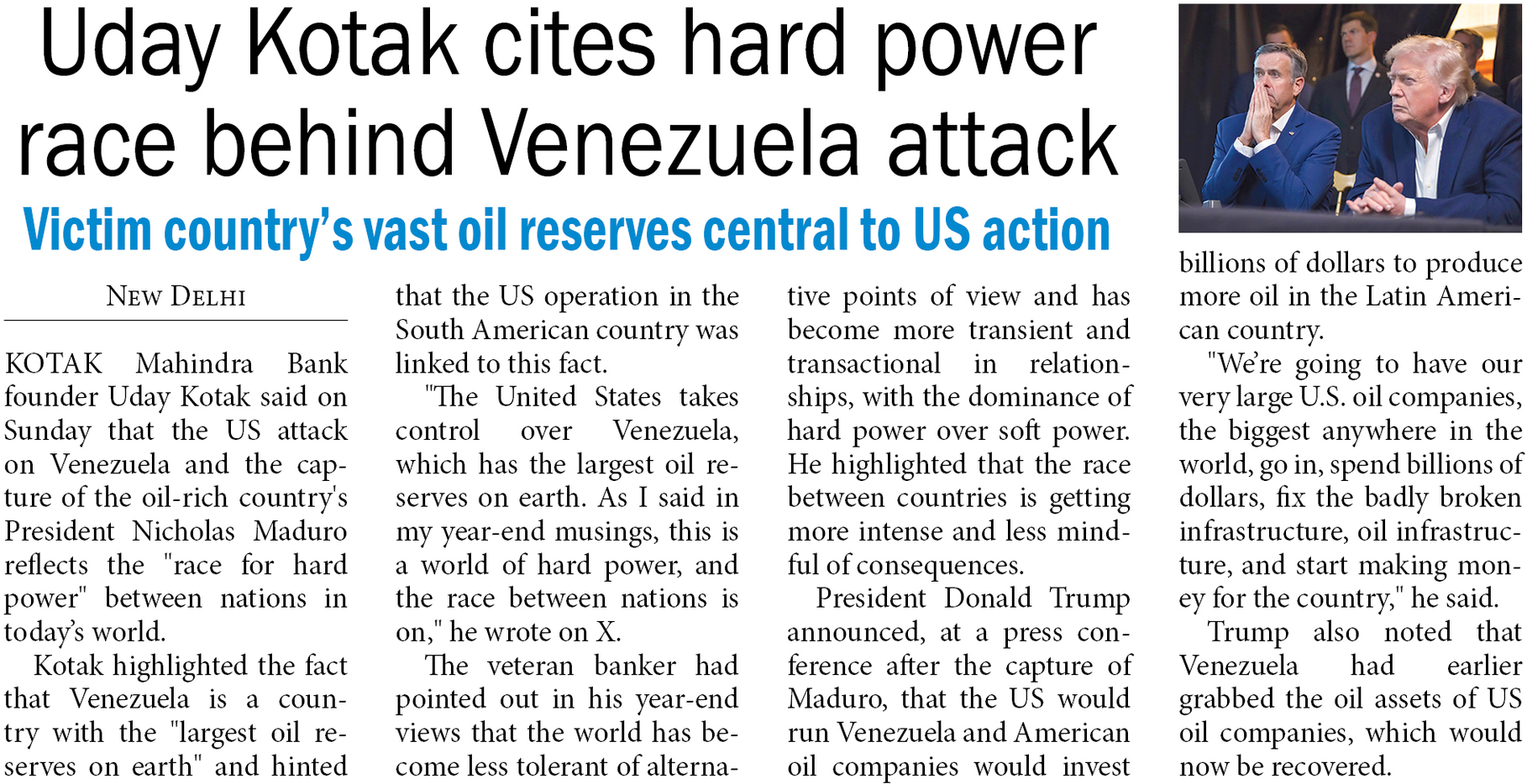 Uday Kotak cites hard power race behind Venezuela attack

Victim country's vast oil reserves central to US action

NEW DELHI

KOTAK Mahindra Bank founder Uday Kotak said on Sunday that the US attack on Venezuela and the capture of the oil-rich country's President Nicholas Maduro reflects the "race for hard power" between nations in today's world.

Kotak highlighted the fact that Venezuela is a country with the "largest oil reserves on earth" and hinted that the US operation in the South American country was linked to this fact.

"The United States takes control over Venezuela, which has the largest oil reserves on earth. As I said in my year-end musings, this is a world of hard power, and the race between nations is on," he wrote on X.

The veteran banker had pointed out in his year-end views that the world has become less tolerant of alternative points of view and has become more transient and transactional in relationships, with the dominance of hard power over soft power. He highlighted that the race between countries is getting more intense and less mindful of consequences.

President Donald Trump announced, at a press conference after the capture of Maduro, that the US would run Venezuela and American oil companies would invest billions of dollars to produce more oil in the Latin American country.

"We're going to have our very large U.S. oil companies, the biggest anywhere in the world, go in, spend billions of dollars, fix the badly broken infrastructure, oil infrastructure, and start making money for the country," he said.

Trump also noted that Venezuela had earlier grabbed the oil assets of US oil companies, which would now be recovered.